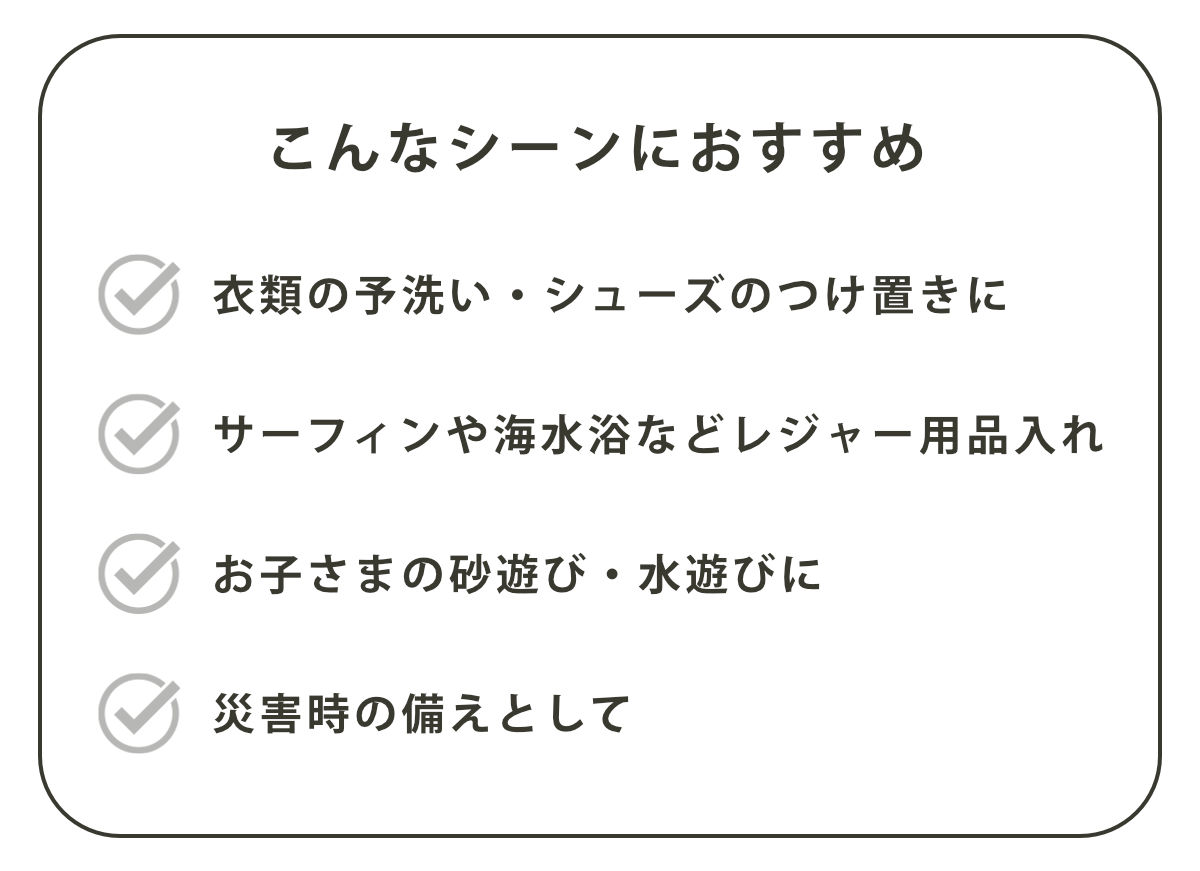 こんなシーンにおすすめ

衣類の予洗い・シューズのつけ置きに

サーフィンや海水浴などレジャー用品入れ

お子さまの砂遊び・水遊びに

災害時の備えとして